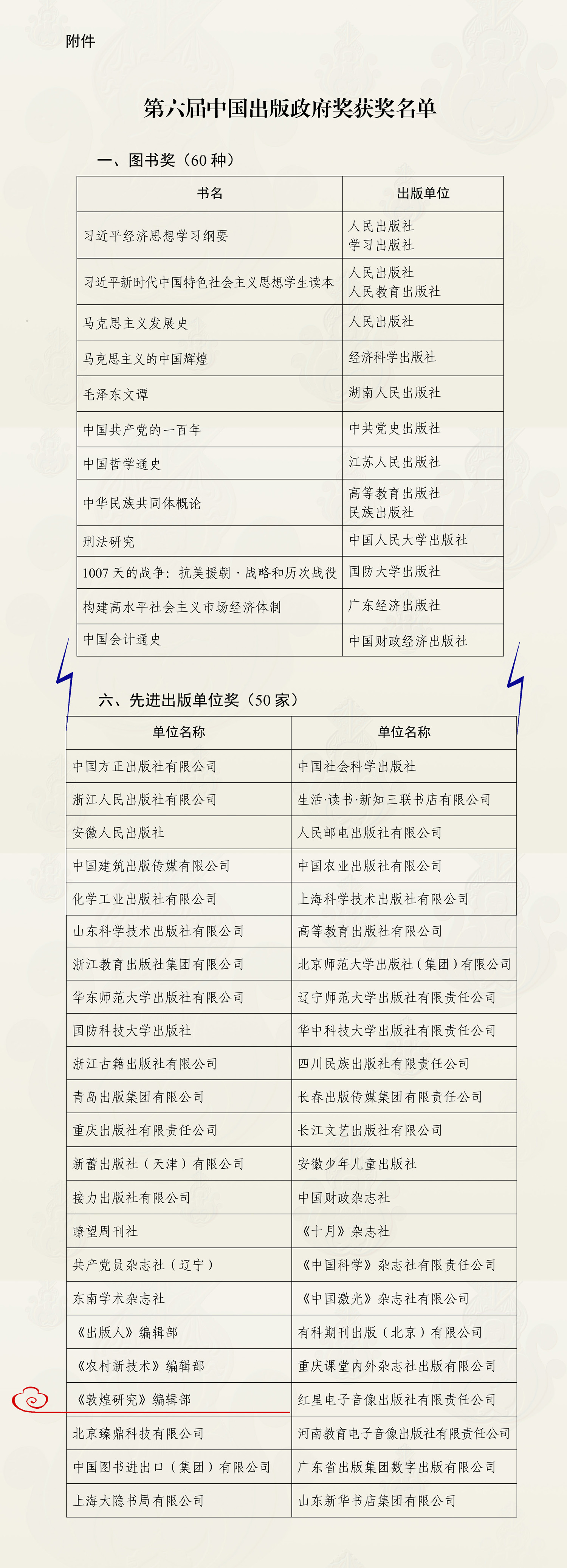 附件

第六届中国出版政府奖获奖名单

一、图书奖（60 种）

| 书名 | 出版单位 |
|---|---|
| 习近平经济思想学习纲要 | 人民出版社 学习出版社 |
| 习近平新时代中国特色社会主义思想学生读本 | 人民出版社 人民教育出版社 |
| 马克思主义发展史 | 人民出版社 |
| 马克思主义的中国辉煌 | 经济科学出版社 |
| 毛泽东文谭 | 湖南人民出版社 |
| 中国共产党的一百年 | 中共党史出版社 |
| 中国哲学通史 | 江苏人民出版社 |
| 中华民族共同体概论 | 高等教育出版社 民族出版社 |
| 刑法研究 | 中国人民大学出版社 |
| 1007 天的战争：抗美援朝·战略和历次战役 | 国防大学出版社 |
| 构建高水平社会主义市场经济体制 | 广东经济出版社 |
| 中国会计通史 | 中国财政经济出版社 |

六、先进出版单位奖（50 家）

| 单位名称 | 单位名称 |
|---|---|
| 中国方正出版社有限公司 | 中国社会科学出版社 |
| 浙江人民出版社有限公司 | 生活·读书·新知三联书店有限公司 |
| 安徽人民出版社 | 人民邮电出版社有限公司 |
| 中国建筑出版传媒有限公司 | 中国农业出版社有限公司 |
| 化学工业出版社有限公司 | 上海科学技术出版社有限公司 |
| 山东科学技术出版社有限公司 | 高等教育出版社有限公司 |
| 浙江教育出版社集团有限公司 | 北京师范大学出版社（集团）有限公司 |
| 华东师范大学出版社有限公司 | 辽宁师范大学出版社有限责任公司 |
| 国防科技大学出版社 | 华中科技大学出版社有限责任公司 |
| 浙江古籍出版社有限公司 | 四川民族出版社有限责任公司 |
| 青岛出版集团有限公司 | 长春出版传媒集团有限责任公司 |
| 重庆出版社有限责任公司 | 长江文艺出版社有限公司 |
| 新蕾出版社（天津）有限公司 | 安徽少年儿童出版社 |
| 接力出版社有限公司 | 中国财政杂志社 |
| 瞭望周刊社 | 《十月》杂志社 |
| 共产党员杂志社（辽宁） | 《中国科学》杂志社有限责任公司 |
| 东南学术杂志社 | 《中国激光》杂志社有限公司 |
| 《出版人》编辑部 | 有科期刊出版（北京）有限公司 |
| 《农村新技术》编辑部 | 重庆课堂内外杂志社出版有限公司 |
| 《敦煌研究》编辑部 | 红星电子音像出版社有限责任公司 |
| 北京臻鼎科技有限公司 | 河南教育电子音像出版社有限责任公司 |
| 中国图书进出口（集团）有限公司 | 广东省出版集团数字出版有限公司 |
| 上海大隐书局有限公司 | 山东新华书店集团有限公司 |